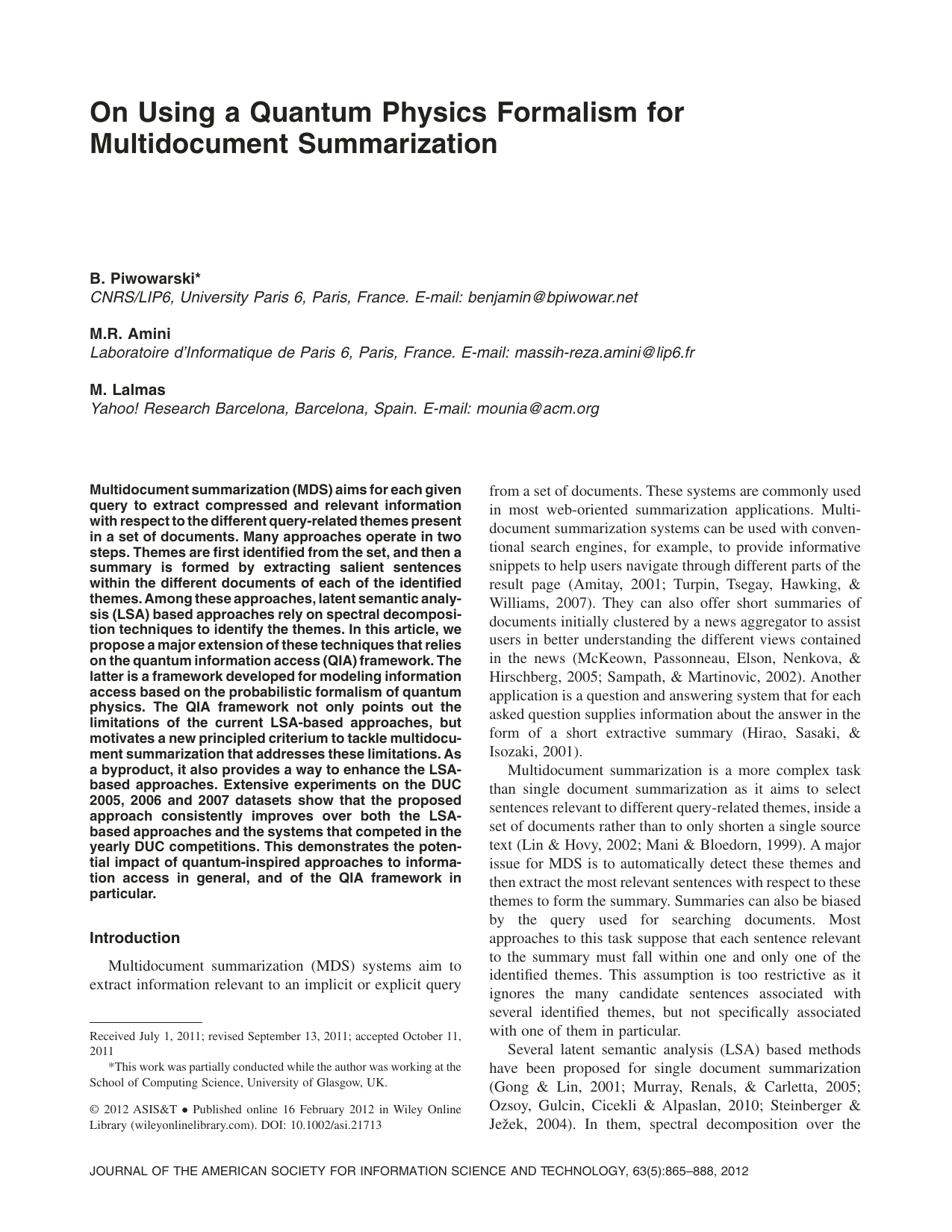 On Using a Quantum Physics Formalism for Multidocument Summarization

B. Piwowarski*
CNRS/LIP6, University Paris 6, Paris, France. E-mail: benjamin@bpiwowar.net

M.R. Amini
Laboratoire d'Informatique de Paris 6, Paris, France. E-mail: massih-reza.amini@lip6.fr

M. Lalmas
Yahoo! Research Barcelona, Barcelona, Spain. E-mail: mounia@acm.org

Multidocument summarization (MDS) aims for each given query to extract compressed and relevant information with respect to the different query-related themes present in a set of documents. Many approaches operate in two steps. Themes are first identified from the set, and then a summary is formed by extracting salient sentences within the different documents of each of the identified themes. Among these approaches, latent semantic analysis (LSA) based approaches rely on spectral decomposition techniques to identify the themes. In this article, we propose a major extension of these techniques that relies on the quantum information access (QIA) framework. The latter is a framework developed for modeling information access based on the probabilistic formalism of quantum physics. The QIA framework not only points out the limitations of the current LSA-based approaches, but motivates a new principled criterium to tackle multidocument summarization that addresses these limitations. As a byproduct, it also provides a way to enhance the LSA-based approaches. Extensive experiments on the DUC 2005, 2006 and 2007 datasets show that the proposed approach consistently improves over both the LSA-based approaches and the systems that competed in the yearly DUC competitions. This demonstrates the potential impact of quantum-inspired approaches to information access in general, and of the QIA framework in particular.

Introduction

Multidocument summarization (MDS) systems aim to extract information relevant to an implicit or explicit query

Received July 1, 2011; revised September 13, 2011; accepted October 11, 2011

*This work was partially conducted while the author was working at the School of Computing Science, University of Glasgow, UK.

© 2012 ASIS&T • Published online 16 February 2012 in Wiley Online Library (wileyonlinelibrary.com). DOI: 10.1002/asi.21713

from a set of documents. These systems are commonly used in most web-oriented summarization applications. Multidocument summarization systems can be used with conventional search engines, for example, to provide informative snippets to help users navigate through different parts of the result page (Amitay, 2001; Turpin, Tsegay, Hawking, & Williams, 2007). They can also offer short summaries of documents initially clustered by a news aggregator to assist users in better understanding the different views contained in the news (McKeown, Passonneau, Elson, Nenkova, & Hirschberg, 2005; Sampath, & Martinovic, 2002). Another application is a question and answering system that for each asked question supplies information about the answer in the form of a short extractive summary (Hirao, Sasaki, & Isozaki, 2001).

Multidocument summarization is a more complex task than single document summarization as it aims to select sentences relevant to different query-related themes, inside a set of documents rather than to only shorten a single source text (Lin & Hovy, 2002; Mani & Bloedorn, 1999). A major issue for MDS is to automatically detect these themes and then extract the most relevant sentences with respect to these themes to form the summary. Summaries can also be biased by the query used for searching documents. Most approaches to this task suppose that each sentence relevant to the summary must fall within one and only one of the identified themes. This assumption is too restrictive as it ignores the many candidate sentences associated with several identified themes, but not specifically associated with one of them in particular.

Several latent semantic analysis (LSA) based methods have been proposed for single document summarization (Gong & Lin, 2001; Murray, Renals, & Carletta, 2005; Ozsoy, Gulcin, Cicekli & Alpaslan, 2010; Steinberger & Ježek, 2004). In them, spectral decomposition over the

JOURNAL OF THE AMERICAN SOCIETY FOR INFORMATION SCIENCE AND TECHNOLOGY, 63(5):865–888, 2012